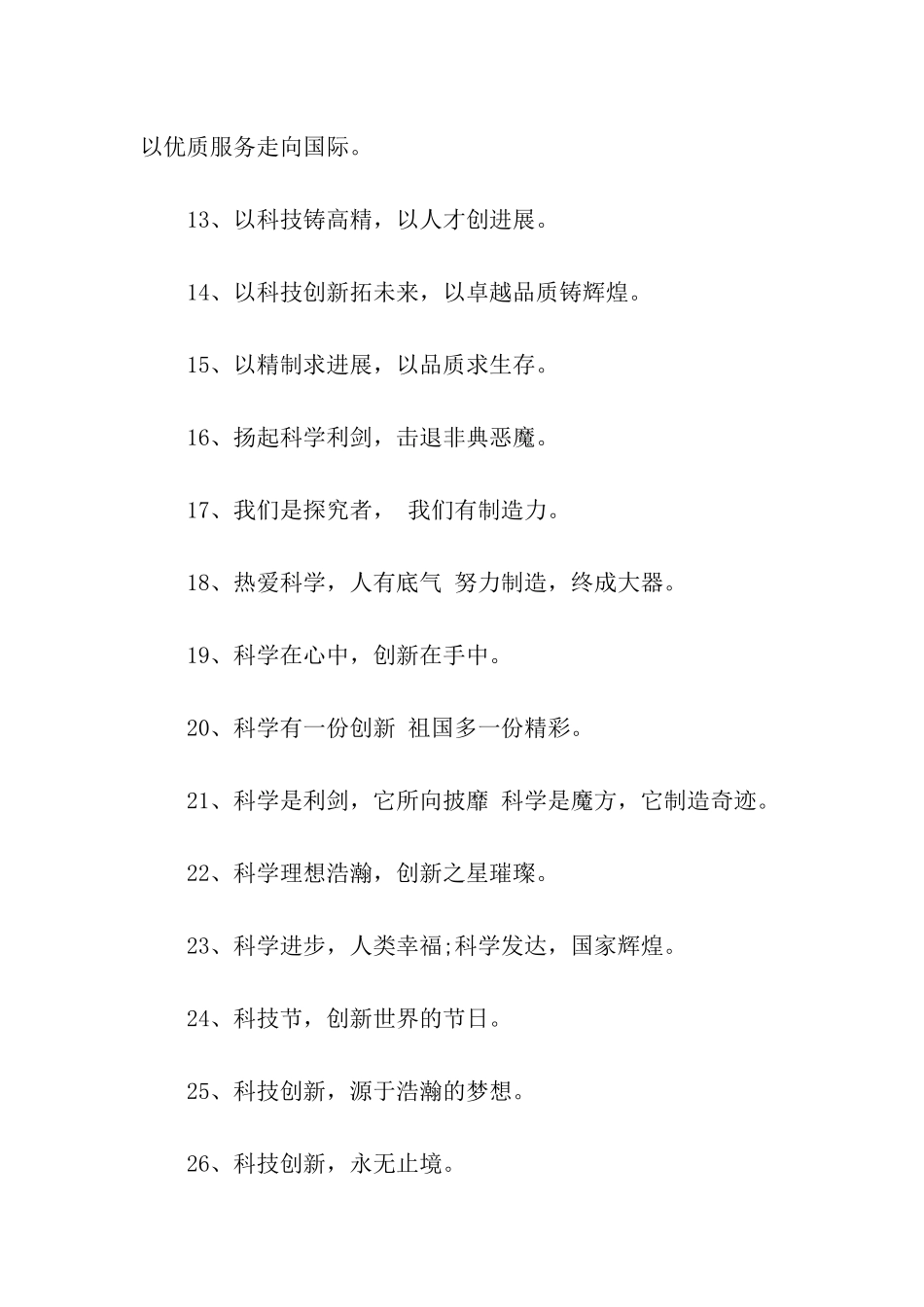 以优质服务走向国际。

13、以科技铸高精，以人才创进展。

14、以科技创新拓未来，以卓越品质铸辉煌。

15、以精制求进展，以品质求生存。

16、扬起科学利剑，击退非典恶魔。

17、我们是探究者，  我们有制造力。

18、热爱科学，人有底气  努力制造，终成大器。

19、科学在心中，创新在手中。

20、科学有一份创新  祖国多一份精彩。

21、科学是利剑，它所向披靡  科学是魔方，它制造奇迹。

22、科学理想浩瀚，创新之星璀璨。

23、科学进步，人类幸福;科学发达，国家辉煌。

24、科技节，创新世界的节日。

25、科技创新，源于浩瀚的梦想。

26、科技创新，永无止境。